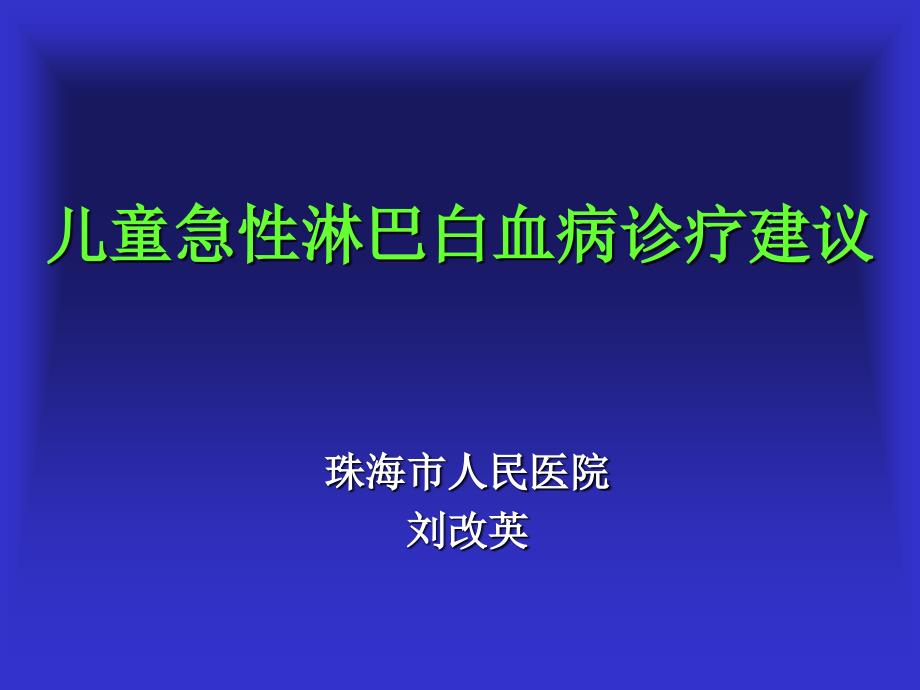 儿童急性淋巴白血病诊疗建议

珠海市人民医院
刘改英